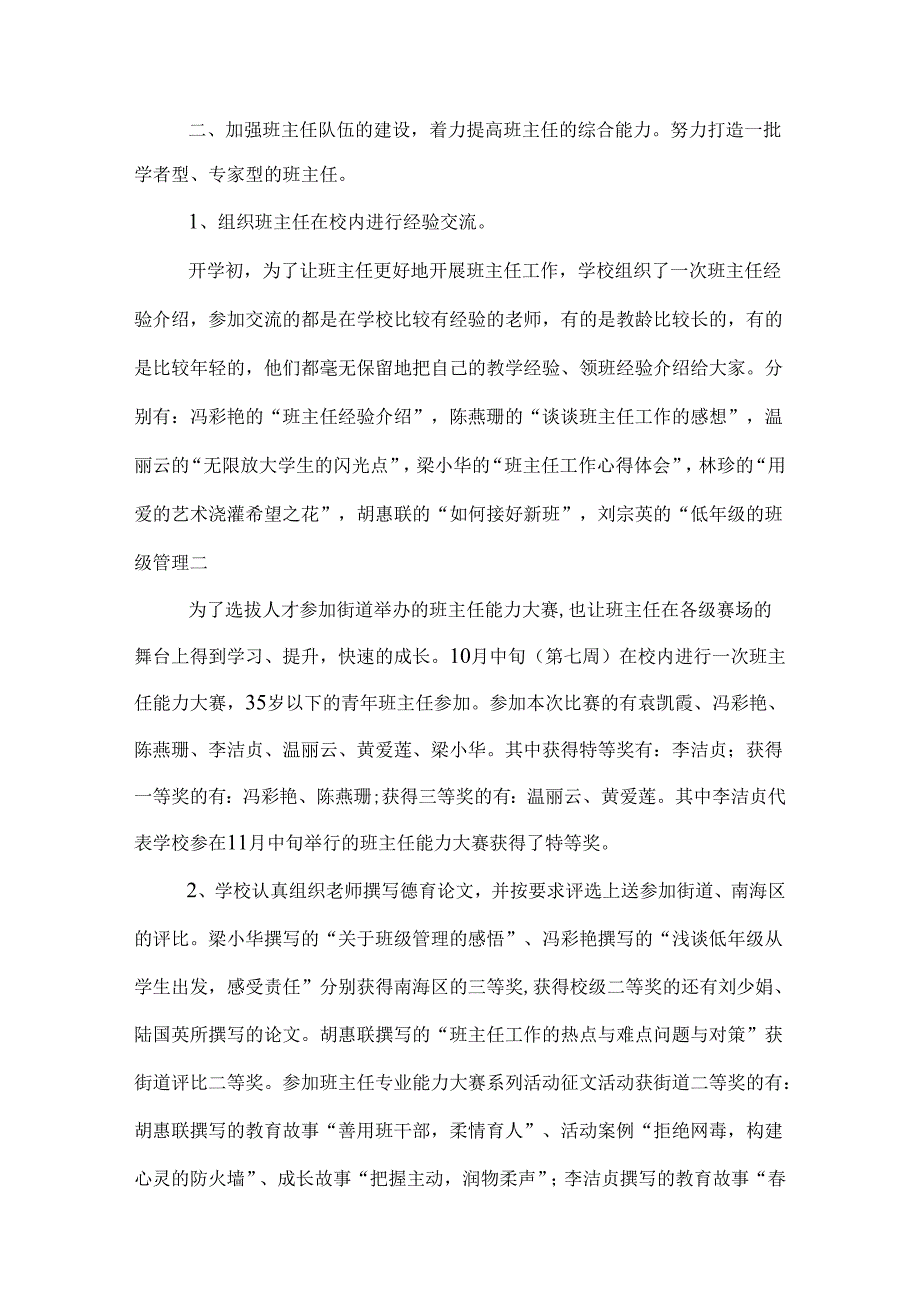 二、加强班主任队伍的建设，着力提高班主任的综合能力。努力打造一批学者型、专家型的班主任。

1、组织班主任在校内进行经验交流。

开学初，为了让班主任更好地开展班主任工作，学校组织了一次班主任经验介绍，参加交流的都是在学校比较有经验的老师，有的是教龄比较长的，有的是比较年轻的，他们都毫无保留地把自己的教学经验、领班经验介绍给大家。分别有：冯彩艳的“班主任经验介绍”，陈燕珊的“谈谈班主任工作的感想”，温丽云的“无限放大学生的闪光点”，梁小华的“班主任工作心得体会”，林珍的“用爱的艺术浇灌希望之花”，胡惠联的“如何接好新班”，刘宗英的“低年级的班级管理二

为了选拔人才参加街道举办的班主任能力大赛，也让班主任在各级赛场的舞台上得到学习、提升，快速的成长。10月中旬（第七周）在校内进行一次班主任能力大赛，35岁以下的青年班主任参加。参加本次比赛的有袁凯霞、冯彩艳、陈燕珊、李洁贞、温丽云、黄爱莲、梁小华。其中获得特等奖有：李洁贞；获得一等奖的有：冯彩艳、陈燕珊;获得三等奖的有：温丽云、黄爱莲。其中李洁贞代表学校参在11月中旬举行的班主任能力大赛获得了特等奖。

2、学校认真组织老师撰写德育论文，并按要求评选上送参加街道、南海区的评比。梁小华撰写的“关于班级管理的感悟”、冯彩艳撰写的“浅谈低年级从学生出发，感受责任”分别获得南海区的三等奖,获得校级二等奖的还有刘少娟、陆国英所撰写的论文。胡惠联撰写的“班主任工作的热点与难点问题与对策”获街道评比二等奖。参加班主任专业能力大赛系列活动征文活动获街道二等奖的有：胡惠联撰写的教育故事“善用班干部，柔情育人”、活动案例“拒绝网毒，构建心灵的防火墙”、成长故事“把握主动，润物柔声”；李洁贞撰写的教育故事“春